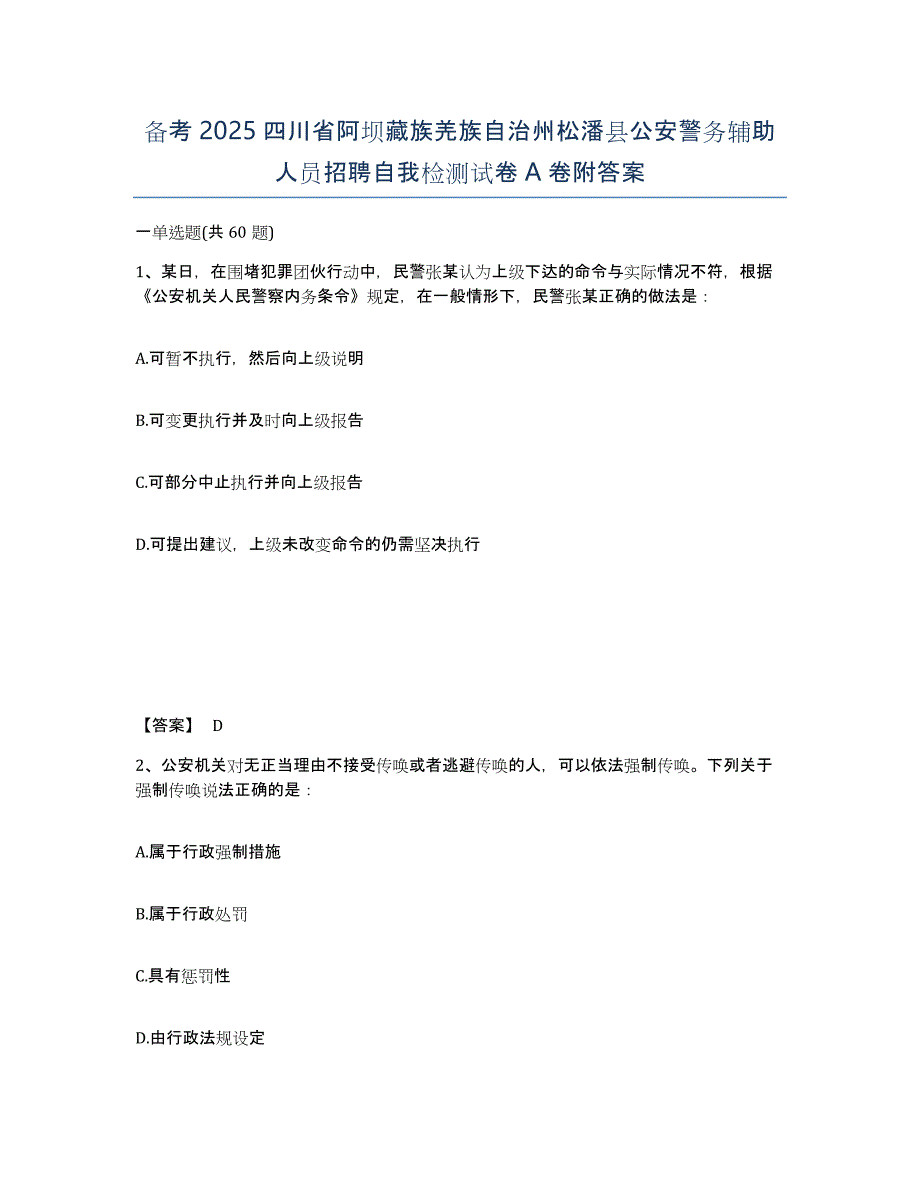 备考 2025 四川省阿坝藏族羌族自治州松潘县公安警务辅助人员招聘自我检测试卷 A 卷附答案

一单选题(共 60 题)

1、某日，在围堵犯罪团伙行动中，民警张某认为上级下达的命令与实际情况不符，根据《公安机关人民警察内务条令》规定，在一般情形下，民警张某正确的做法是：

A.可暂不执行，然后向上级说明

B.可变更执行并及时向上级报告

C.可部分中止执行并向上级报告

D.可提出建议，上级未改变命令的仍需坚决执行

【答案】 D

2、公安机关对无正当理由不接受传唤或者逃避传唤的人，可以依法强制传唤。下列关于强制传唤说法正确的是：

A.属于行政强制措施

B.属于行政处罚

C.具有惩罚性

D.由行政法规设定